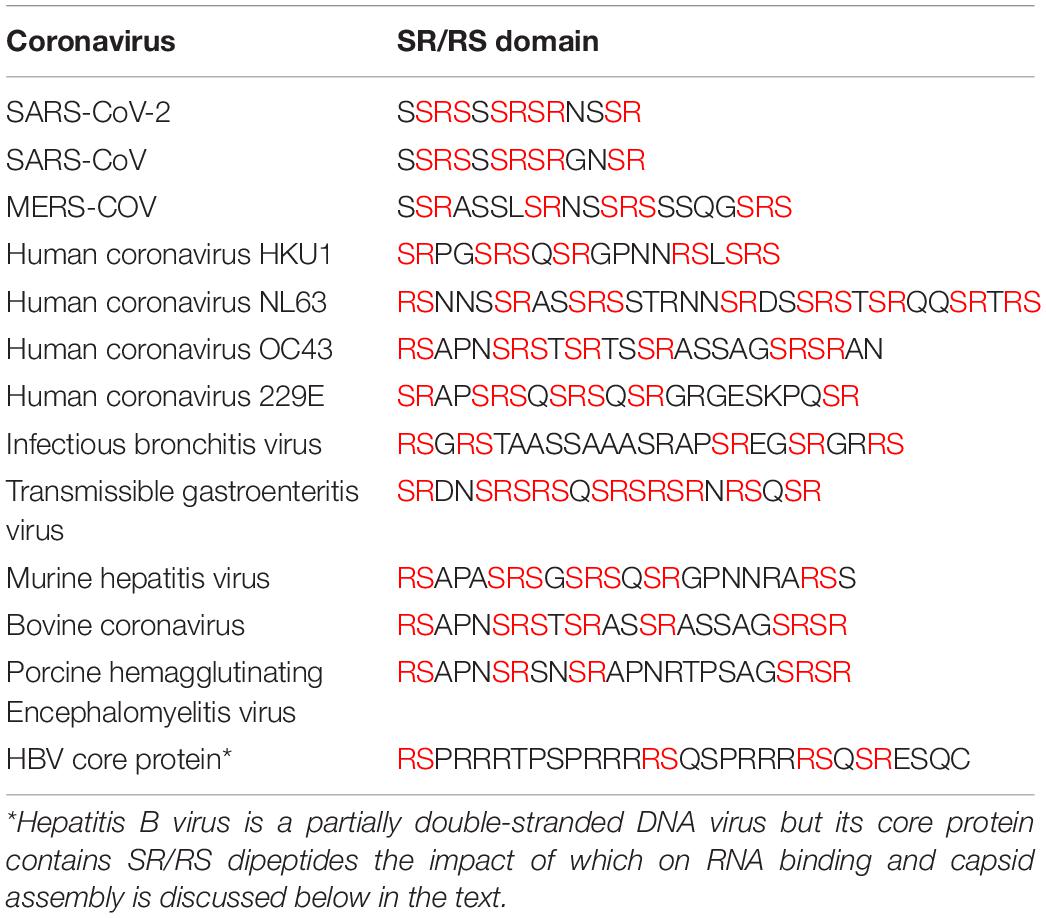 | Coronavirus | SR/RS domain |
|---|---|
| SARS-CoV-2 | SSRSSSRSRNSSR |
| SARS-CoV | SSRSSSRSRGNSR |
| MERS-COV | SSRASSLSRNSSRSSSQGSRS |
| Human coronavirus HKU1 | SRPGSRSQSRGPNNRSLSRS |
| Human coronavirus NL63 | RSNNSSRASSRSSTRNNSRDSSRSTSRQQSRTRS |
| Human coronavirus OC43 | RSAPNSRSTSRTSSRASSAGSRSRAN |
| Human coronavirus 229E | SRAPSRSQSRSQSRGRGESKPQSR |
| Infectious bronchitis virus | RSGRSTAASSAAASRAPSREGSRGRRS |
| Transmissible gastroenteritis virus | SRDNSRSRSQSRSRSRNRSQSR |
| Murine hepatitis virus | RSAPASRSGSRSQSRGPNNRARSS |
| Bovine coronavirus | RSAPNSRSTSRASSRASSAGSRSR |
| Porcine hemagglutinating Encephalomyelitis virus | RSAPNSRSNSRAPNRTPSAGSRSR |
| HBV core protein* | RSPRRRTPSPRRRRSQSPRRRRSQSRESQC |

*Hepatitis B virus is a partially double-stranded DNA virus but its core protein contains SR/RS dipeptides the impact of which on RNA binding and capsid assembly is discussed below in the text.